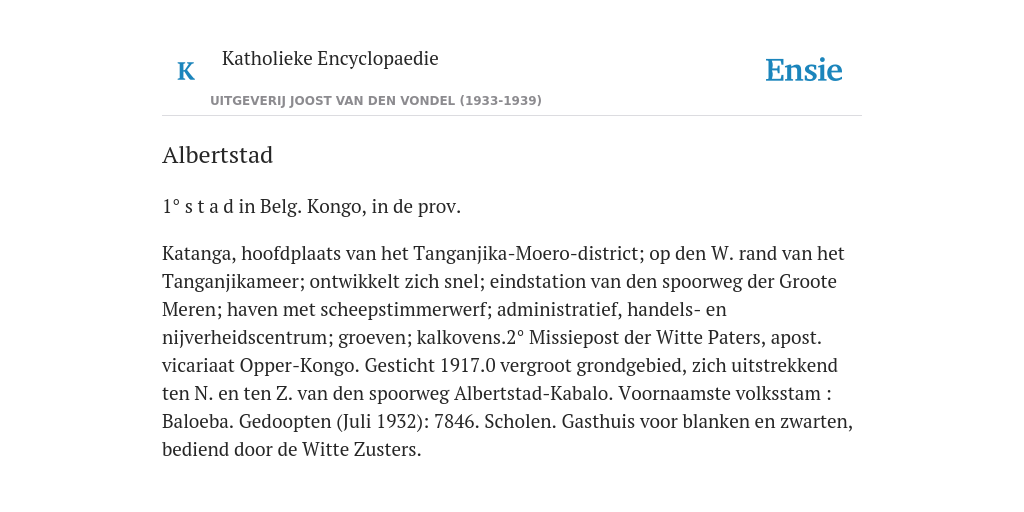 K

Katholieke Encyclopaedie

Ensie

UITGEVERIJ JOOST VAN DEN VONDEL (1933-1939)

Albertstad

1° s t a d in Belg. Kongo, in de prov.

Katanga, hoofdplaats van het Tanganjika-Moero-district; op den W. rand van het Tanganjikameer; ontwikkelt zich snel; eindstation van den spoorweg der Groote Meren; haven met scheepstimmerwerf; administratief, handels- en nijverheidscentrum; groeven; kalkovens.2° Missiepost der Witte Paters, apost. vicariaat Opper-Kongo. Gesticht 1917.0 vergroot grondgebied, zich uitstrekkend ten N. en ten Z. van den spoorweg Albertstad-Kabalo. Voornaamste volksstam : Baloeba. Gedoopten (Juli 1932): 7846. Scholen. Gasthuis voor blanken en zwarten, bediend door de Witte Zusters.